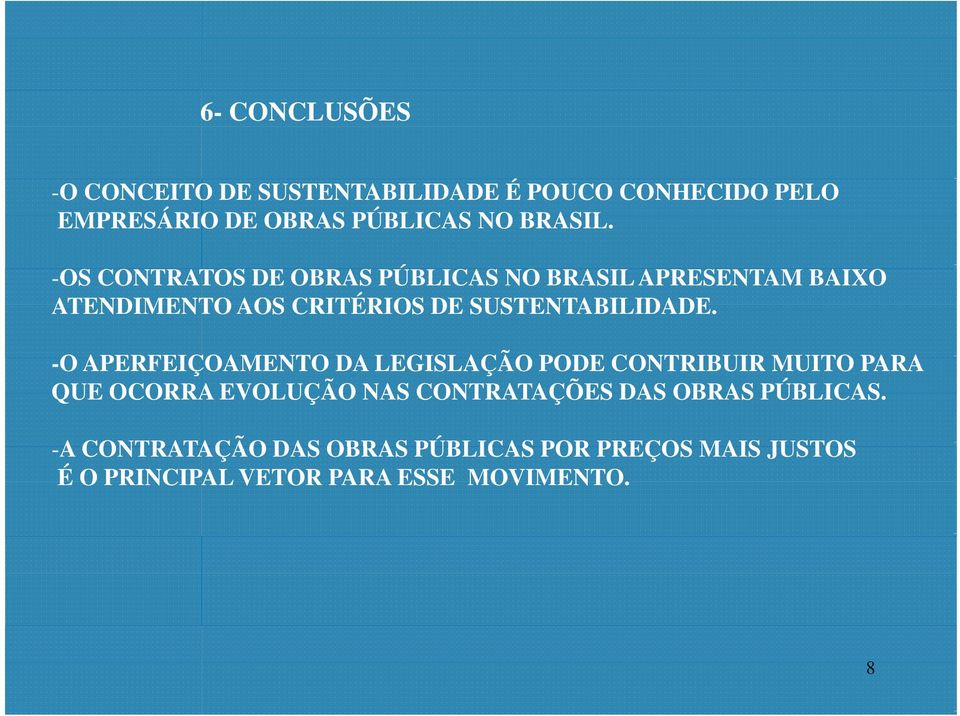 6- CONCLUSÕES

-O CONCEITO DE SUSTENTABILIDADE É POUCO CONHECIDO PELO EMPRESÁRIO DE OBRAS PÚBLICAS NO BRASIL.

-OS CONTRATOS DE OBRAS PÚBLICAS NO BRASIL APRESENTAM BAIXO ATENDIMENTO AOS CRITÉRIOS DE SUSTENTABILIDADE.

-O APERFEIÇOAMENTO DA LEGISLAÇÃO PODE CONTRIBUIR MUITO PARA QUE OCORRA EVOLUÇÃO NAS CONTRATAÇÕES DAS OBRAS PÚBLICAS.

-A CONTRATAÇÃO DAS OBRAS PÚBLICAS POR PREÇOS MAIS JUSTOS É O PRINCIPAL VETOR PARA ESSE MOVIMENTO.

8